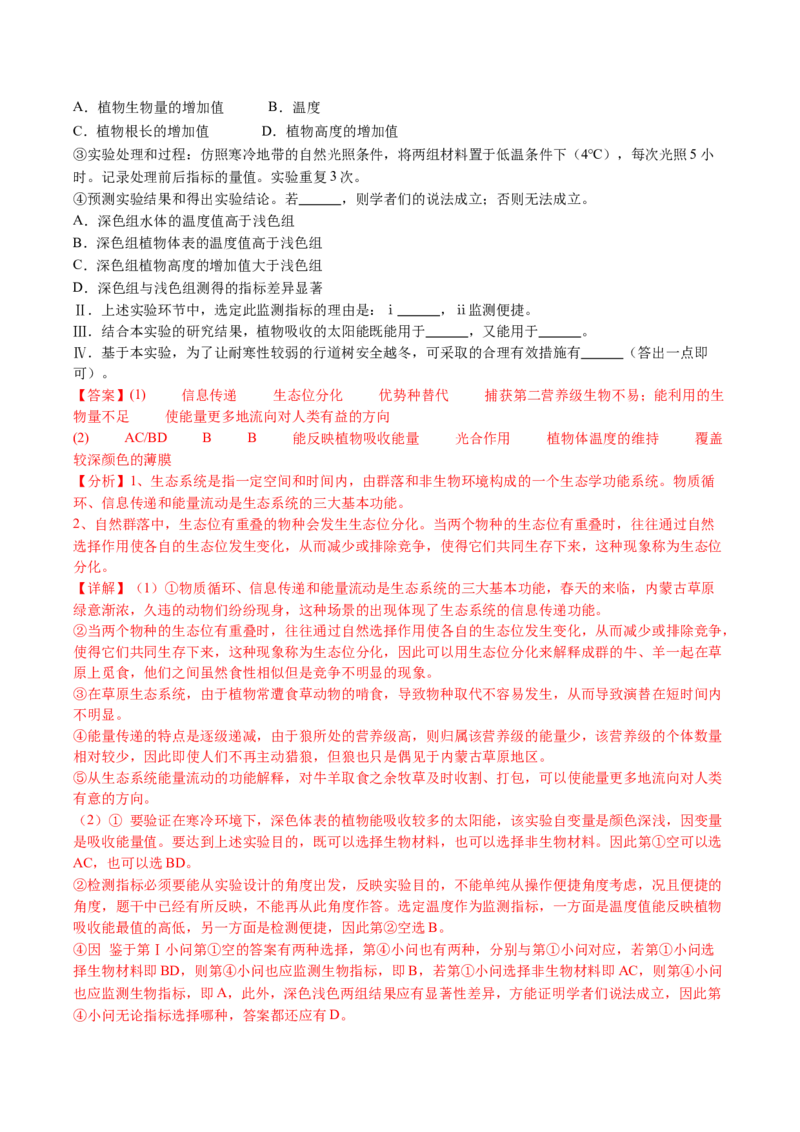 A．植物生物量的增加值 B．温度

C．植物根长的增加值 D．植物高度的增加值

③实验处理和过程：仿照寒冷地带的自然光照条件，将两组材料置于低温条件下（4℃），每次光照5小时。记录处理前后指标的量值。实验重复3次。

④预测实验结果和得出实验结论。若____，则学者们的说法成立；否则无法成立。

A．深色组水体的温度值高于浅色组

B．深色组植物体表的温度值高于浅色组

C．深色组植物高度的增加值大于浅色组

D．深色组与浅色组测得的指标差异显著

Ⅱ．上述实验环节中，选定此监测指标的理由是：ⅰ____，ⅱ监测便捷。

Ⅲ．结合本实验的研究结果，植物吸收的太阳能既能用于____，又能用于____。

Ⅳ．基于本实验，为了让耐寒性较弱的行道树安全越冬，可采取的合理有效措施有____（答出一点即可）。

【答案】(1) 信息传递 生态位分化 优势种替代 捕获第二营养级生物不易；能利用的生物量不足 使能量更多地流向对人类有益的方向

(2) AC/BD B B 能反映植物吸收能量 光合作用 植物体温度的维持 覆盖较深颜色的薄膜

【分析】1、生态系统是指一定空间和时间内，由群落和非生物环境构成的一个生态学功能系统。物质循环、信息传递和能量流动是生态系统的三大基本功能。

2、自然群落中，生态位有重叠的物种会发生生态位分化。当两个物种的生态位有重叠时，往往通过自然选择作用使各自的生态位发生变化，从而减少或排除竞争，使得它们共同生存下来，这种现象称为生态位分化。

【详解】（1）①物质循环、信息传递和能量流动是生态系统的三大基本功能，春天的来临，内蒙古草原绿意渐浓，久违的动物们纷纷现身，这种场景的出现体现了生态系统的信息传递功能。

②当两个物种的生态位有重叠时，往往通过自然选择作用使各自的生态位发生变化，从而减少或排除竞争，使得它们共同生存下来，这种现象称为生态位分化，因此可以用生态位分化来解释成群的牛、羊一起在草原上觅食，他们之间虽然食性相似但是竞争不明显的现象。

③在草原生态系统，由于植物常遭食草动物的啃食，导致物种取代不容易发生，从而导致演替在短时间内不明显。

④能量传递的特点是逐级递减，由于狼所处的营养级高，则归属该营养级的能量少，该营养级的个体数量相对较少，因此即使人们不再主动猎狼，但狼也只是偶见于内蒙古草原地区。

⑤从生态系统能量流动的功能解释，对牛羊取食之余牧草及时收割、打包，可以使能量更多地流向对人类有意的方向。

（2）① 要验证在寒冷环境下，深色体表的植物能吸收较多的太阳能，该实验自变量是颜色深浅，因变量是吸收能量值。要达到上述实验目的，既可以选择生物材料，也可以选择非生物材料。因此第①空可以选AC，也可以选BD。

②检测指标必须要能从实验设计的角度出发，反映实验目的，不能单纯从操作便捷角度考虑，况且便捷的角度，题干中已经有所反映，不能再从此角度作答。选定温度作为监测指标，一方面是温度值能反映植物吸收能最值的高低，另一方面是检测便捷，因此第②空选B。

④因 鉴于第Ⅰ小问第①空的答案有两种选择，第④小问也有两种，分别与第①小问对应，若第①小问选择生物材料即BD，则第④小问也应监测生物指标，即B，若第①小问选择非生物材料即AC，则第④小问也应监测生物指标，即A，此外，深色浅色两组结果应有显著性差异，方能证明学者们说法成立，因此第④小问无论指标选择哪种，答案都还应有D。